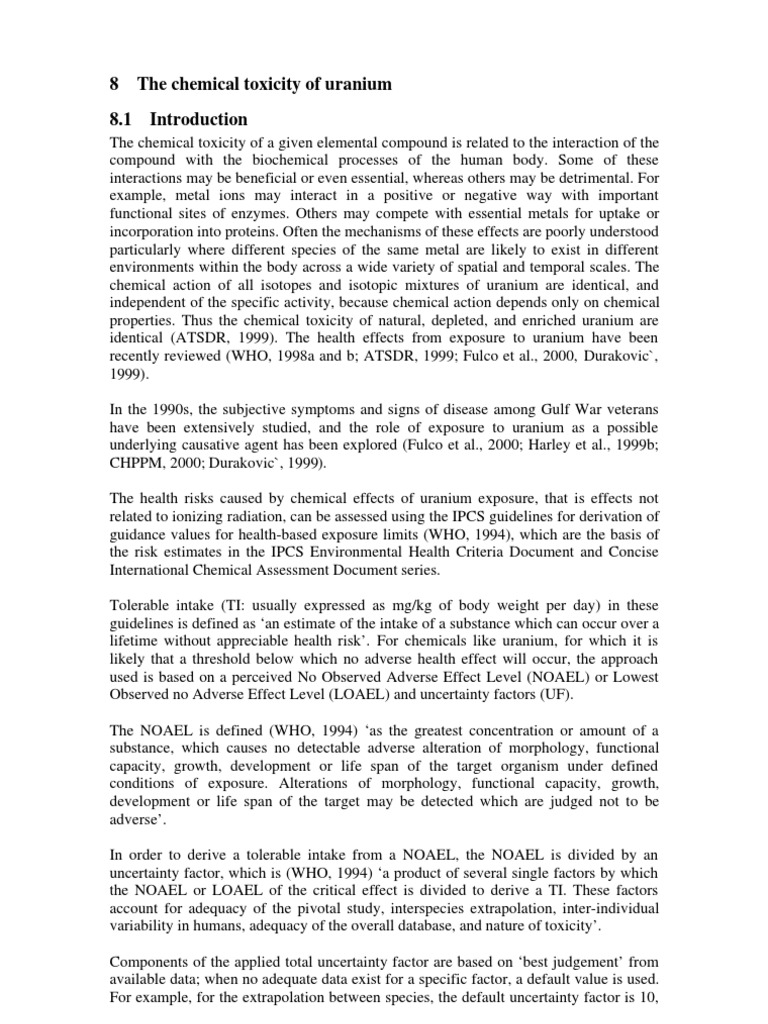 8 The chemical toxicity of uranium

8.1 Introduction

The chemical toxicity of a given elemental compound is related to the interaction of the compound with the biochemical processes of the human body. Some of these interactions may be beneficial or even essential, whereas others may be detrimental. For example, metal ions may interact in a positive or negative way with important functional sites of enzymes. Others may compete with essential metals for uptake or incorporation into proteins. Often the mechanisms of these effects are poorly understood particularly where different species of the same metal are likely to exist in different environments within the body across a wide variety of spatial and temporal scales. The chemical action of all isotopes and isotopic mixtures of uranium are identical, and independent of the specific activity, because chemical action depends only on chemical properties. Thus the chemical toxicity of natural, depleted, and enriched uranium are identical (ATSDR, 1999). The health effects from exposure to uranium have been recently reviewed (WHO, 1998a and b; ATSDR, 1999; Fulco et al., 2000, Durakovic`, 1999).

In the 1990s, the subjective symptoms and signs of disease among Gulf War veterans have been extensively studied, and the role of exposure to uranium as a possible underlying causative agent has been explored (Fulco et al., 2000; Harley et al., 1999b; CHPPM, 2000; Durakovic`, 1999).

The health risks caused by chemical effects of uranium exposure, that is effects not related to ionizing radiation, can be assessed using the IPCS guidelines for derivation of guidance values for health-based exposure limits (WHO, 1994), which are the basis of the risk estimates in the IPCS Environmental Health Criteria Document and Concise International Chemical Assessment Document series.

Tolerable intake (TI: usually expressed as mg/kg of body weight per day) in these guidelines is defined as ‘an estimate of the intake of a substance which can occur over a lifetime without appreciable health risk’. For chemicals like uranium, for which it is likely that a threshold below which no adverse health effect will occur, the approach used is based on a perceived No Observed Adverse Effect Level (NOAEL) or Lowest Observed no Adverse Effect Level (LOAEL) and uncertainty factors (UF).

The NOAEL is defined (WHO, 1994) ‘as the greatest concentration or amount of a substance, which causes no detectable adverse alteration of morphology, functional capacity, growth, development or life span of the target organism under defined conditions of exposure. Alterations of morphology, functional capacity, growth, development or life span of the target may be detected which are judged not to be adverse’.

In order to derive a tolerable intake from a NOAEL, the NOAEL is divided by an uncertainty factor, which is (WHO, 1994) ‘a product of several single factors by which the NOAEL or LOAEL of the critical effect is divided to derive a TI. These factors account for adequacy of the pivotal study, interspecies extrapolation, inter-individual variability in humans, adequacy of the overall database, and nature of toxicity’.

Components of the applied total uncertainty factor are based on ‘best judgement’ from available data; when no adequate data exist for a specific factor, a default value is used. For example, for the extrapolation between species, the default uncertainty factor is 10,